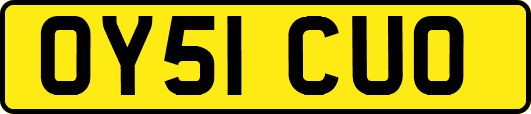 OY51 CUO